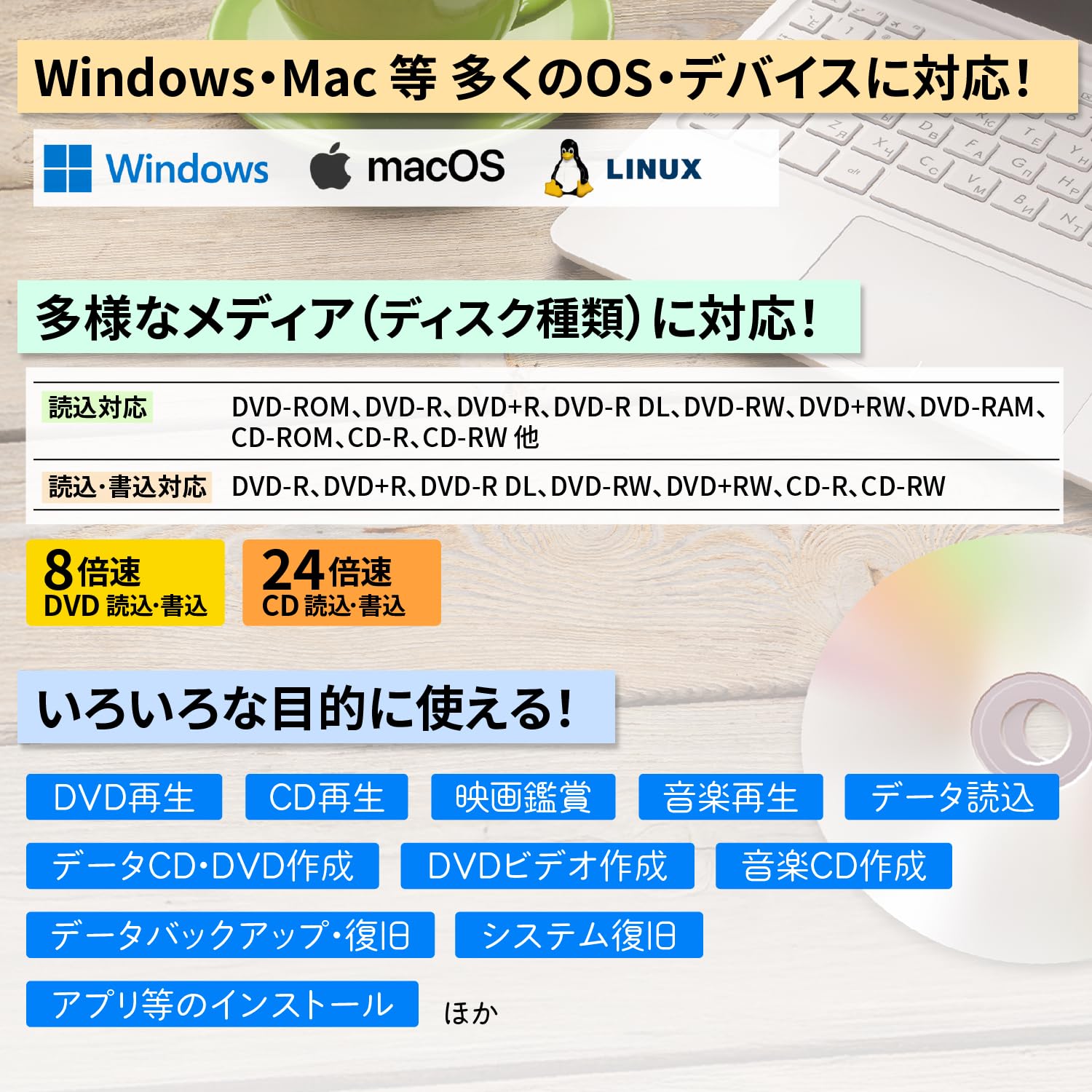 Windows・Mac 等 多くのOS・デバイスに対応!

Windows macOS LINUX

多様なメディア(ディスク種類)に対応!

| 読込対応 | DVD-ROM、DVD-R、DVD+R、DVD-R DL、DVD-RW、DVD+RW、DVD-RAM、CD-ROM、CD-R、CD-RW 他 |
|---|---|
| 読込・書込対応 | DVD-R、DVD+R、DVD-R DL、DVD-RW、DVD+RW、CD-R、CD-RW |

8倍速 DVD 読込・書込

24倍速 CD 読込・書込

いろいろな目的に使える!

DVD再生

CD再生

映画鑑賞

音楽再生

データ読込

データCD・DVD作成

DVDビデオ作成

音楽CD作成

データバックアップ・復旧

システム復旧

アプリ等のインストール

ほか